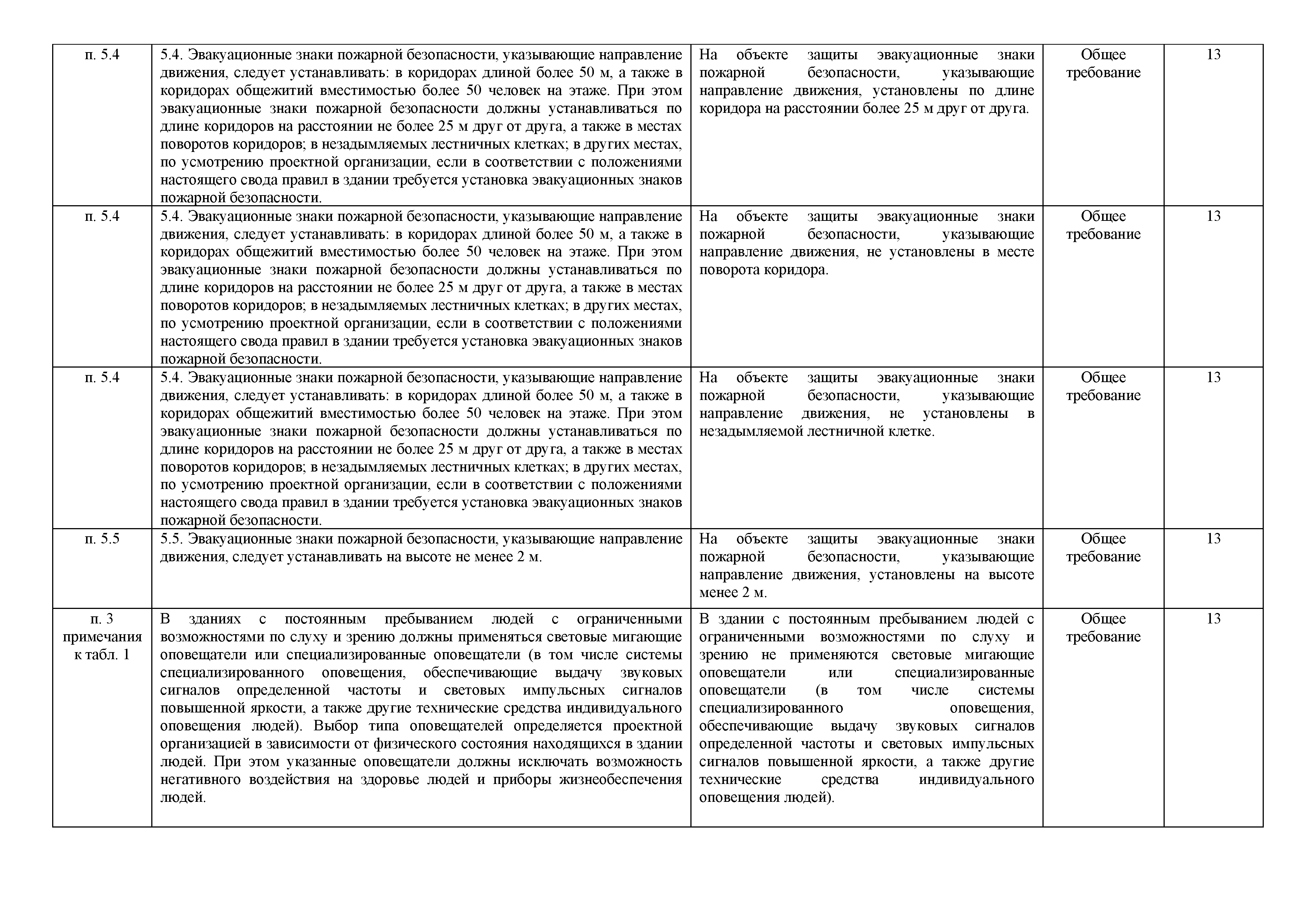 | | | | | |
|---|---|---|---|---|
| п. 5.4 | 5.4. Эвакуационные знаки пожарной безопасности, указывающие направление движения, следует устанавливать: в коридорах длиной более 50 м, а также в коридорах общежитий вместимостью более 50 человек на этаже. При этом эвакуационные знаки пожарной безопасности должны устанавливаться по длине коридоров на расстоянии не более 25 м друг от друга, а также в местах поворотов коридоров; в незадымляемых лестничных клетках; в других местах, по усмотрению проектной организации, если в соответствии с положениями настоящего свода правил в здании требуется установка эвакуационных знаков пожарной безопасности. | На объекте защиты эвакуационные знаки пожарной безопасности, указывающие направление движения, установлены по длине коридора на расстоянии более 25 м друг от друга. | Общее требование | 13 |
| п. 5.4 | 5.4. Эвакуационные знаки пожарной безопасности, указывающие направление движения, следует устанавливать: в коридорах длиной более 50 м, а также в коридорах общежитий вместимостью более 50 человек на этаже. При этом эвакуационные знаки пожарной безопасности должны устанавливаться по длине коридоров на расстоянии не более 25 м друг от друга, а также в местах поворотов коридоров; в незадымляемых лестничных клетках; в других местах, по усмотрению проектной организации, если в соответствии с положениями настоящего свода правил в здании требуется установка эвакуационных знаков пожарной безопасности. | На объекте защиты эвакуационные знаки пожарной безопасности, указывающие направление движения, не установлены в месте поворота коридора. | Общее требование | 13 |
| п. 5.4 | 5.4. Эвакуационные знаки пожарной безопасности, указывающие направление движения, следует устанавливать: в коридорах длиной более 50 м, а также в коридорах общежитий вместимостью более 50 человек на этаже. При этом эвакуационные знаки пожарной безопасности должны устанавливаться по длине коридоров на расстоянии не более 25 м друг от друга, а также в местах поворотов коридоров; в незадымляемых лестничных клетках; в других местах, по усмотрению проектной организации, если в соответствии с положениями настоящего свода правил в здании требуется установка эвакуационных знаков пожарной безопасности. | На объекте защиты эвакуационные знаки пожарной безопасности, указывающие направление движения, не установлены в незадымляемой лестничной клетке. | Общее требование | 13 |
| п. 5.5 | 5.5. Эвакуационные знаки пожарной безопасности, указывающие направление движения, следует устанавливать на высоте не менее 2 м. | На объекте защиты эвакуационные знаки пожарной безопасности, указывающие направление движения, установлены на высоте менее 2 м. | Общее требование | 13 |
| п. 3 примечания к табл. 1 | В зданиях с постоянным пребыванием людей с ограниченными возможностями по слуху и зрению должны применяться световые мигающие оповещатели или специализированные оповещатели (в том числе системы специализированного оповещения, обеспечивающие выдачу звуковых сигналов определенной частоты и световых импульсных сигналов повышенной яркости, а также другие технические средства индивидуального оповещения людей). Выбор типа оповещателей определяется проектной организацией в зависимости от физического состояния находящихся в здании людей. При этом указанные оповещатели должны исключать возможность негативного воздействия на здоровье людей и приборы жизнеобеспечения людей. | В здании с постоянным пребыванием людей с ограниченными возможностями по слуху и зрению не применяются световые мигающие оповещатели или специализированные оповещатели (в том числе системы специализированного оповещения, обеспечивающие выдачу звуковых сигналов определенной частоты и световых импульсных сигналов повышенной яркости, а также другие технические средства индивидуального оповещения людей). | Общее требование | 13 |